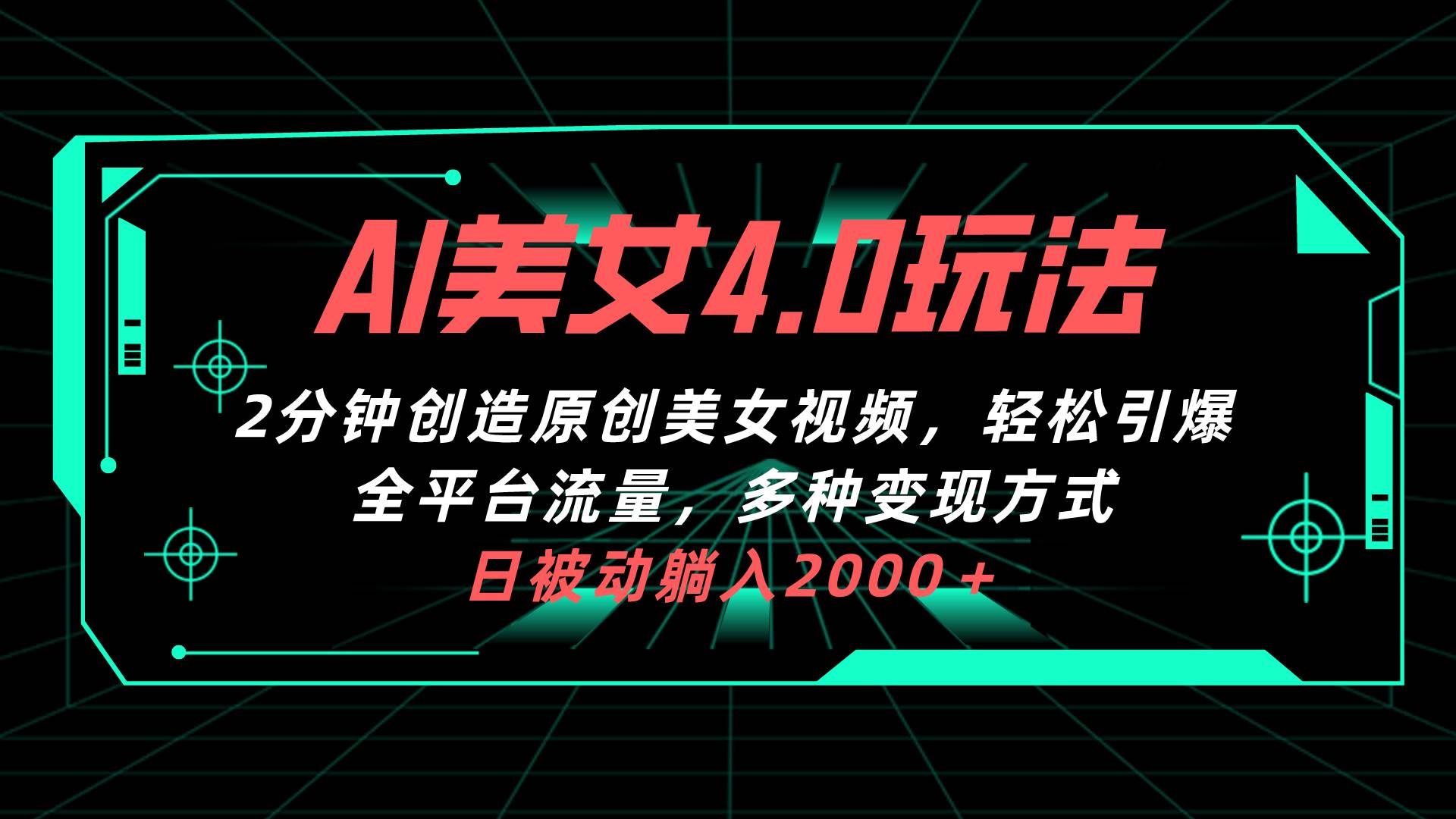 AI美女4.0玩法

2分钟创造原创美女视频，轻松引爆全平台流量，多种变现方式

日被动躺入2000＋